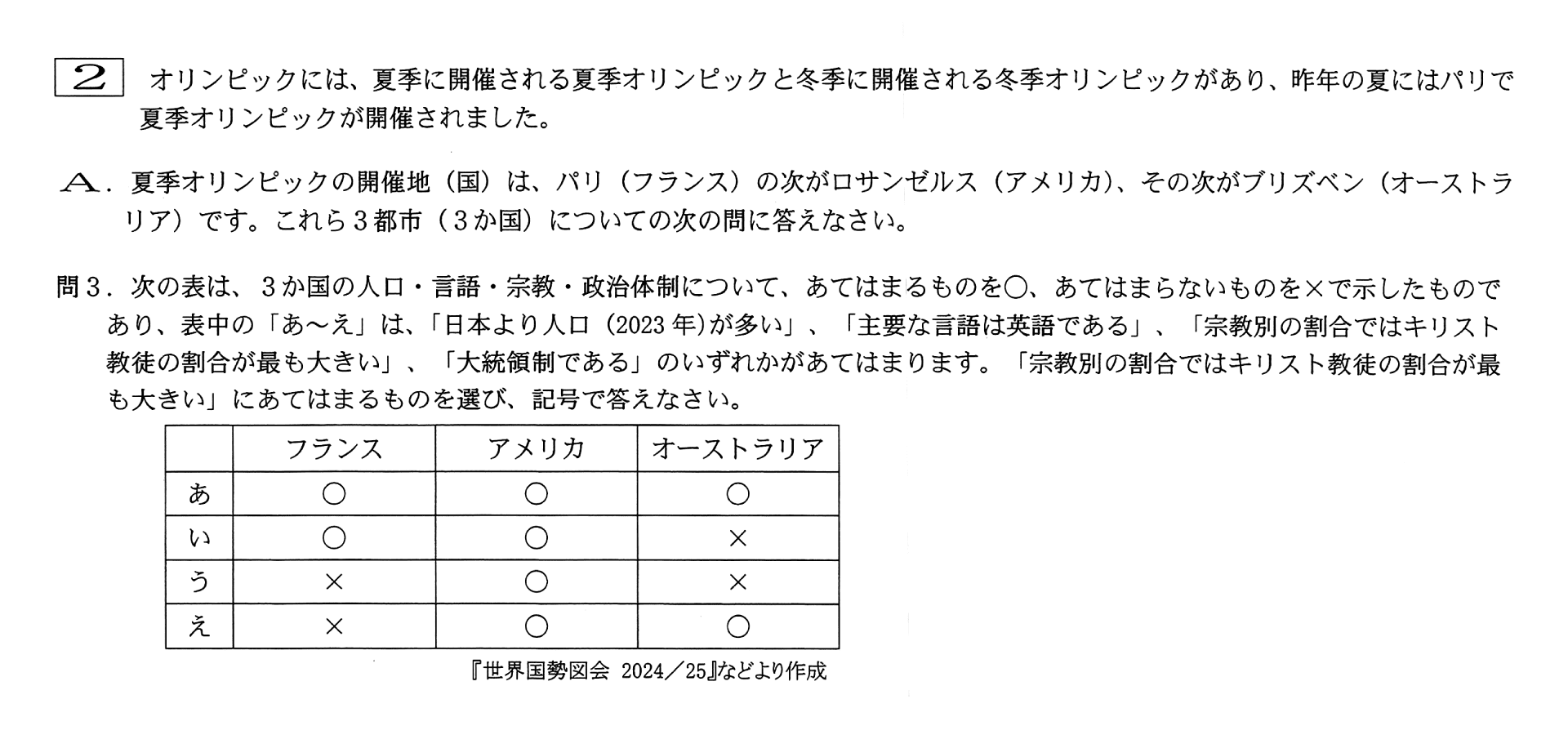 2 オリンピックには、夏季に開催される夏季オリンピックと冬季に開催される冬季オリンピックがあり、昨年の夏にはパリで夏季オリンピックが開催されました。

A．夏季オリンピックの開催地（国）は、パリ（フランス）の次がロサンゼルス（アメリカ）、その次がブリズベン（オーストラリア）です。これら３都市（３か国）についての次の問に答えなさい。

問３．次の表は、３か国の人口・言語・宗教・政治体制について、あてはまるものを○、あてはまらないものを×で示したものであり、表中の「あ～え」は、「日本より人口（2023年）が多い」、「主要な言語は英語である」、「宗教別の割合ではキリスト教徒の割合が最も大きい」、「大統領制である」のいずれかがあてはまります。「宗教別の割合ではキリスト教徒の割合が最も大きい」にあてはまるものを選び、記号で答えなさい。

| | フランス | アメリカ | オーストラリア |
|---|---|---|---|
| あ | ○ | ○ | ○ |
| い | ○ | ○ | × |
| う | × | ○ | × |
| え | × | ○ | ○ |

『世界国勢図会 2024／25』などより作成